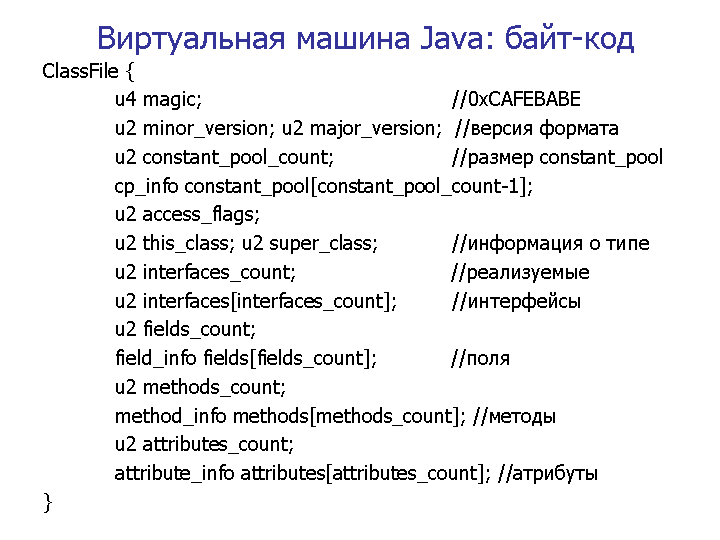 Виртуальная машина Java: байт-код

ClassFile {
u4 magic; //0xCAFEBABE
u2 minor_version; u2 major_version; //версия формата
u2 constant_pool_count; //размер constant_pool
cp_info constant_pool[constant_pool_count-1];
u2 access_flags;
u2 this_class; u2 super_class; //информация о типе
u2 interfaces_count; //реализуемые
u2 interfaces[interfaces_count]; //интерфейсы
u2 fields_count;
field_info fields[fields_count]; //поля
u2 methods_count;
method_info methods[methods_count]; //методы
u2 attributes_count;
attribute_info attributes[attributes_count]; //атрибуты
}